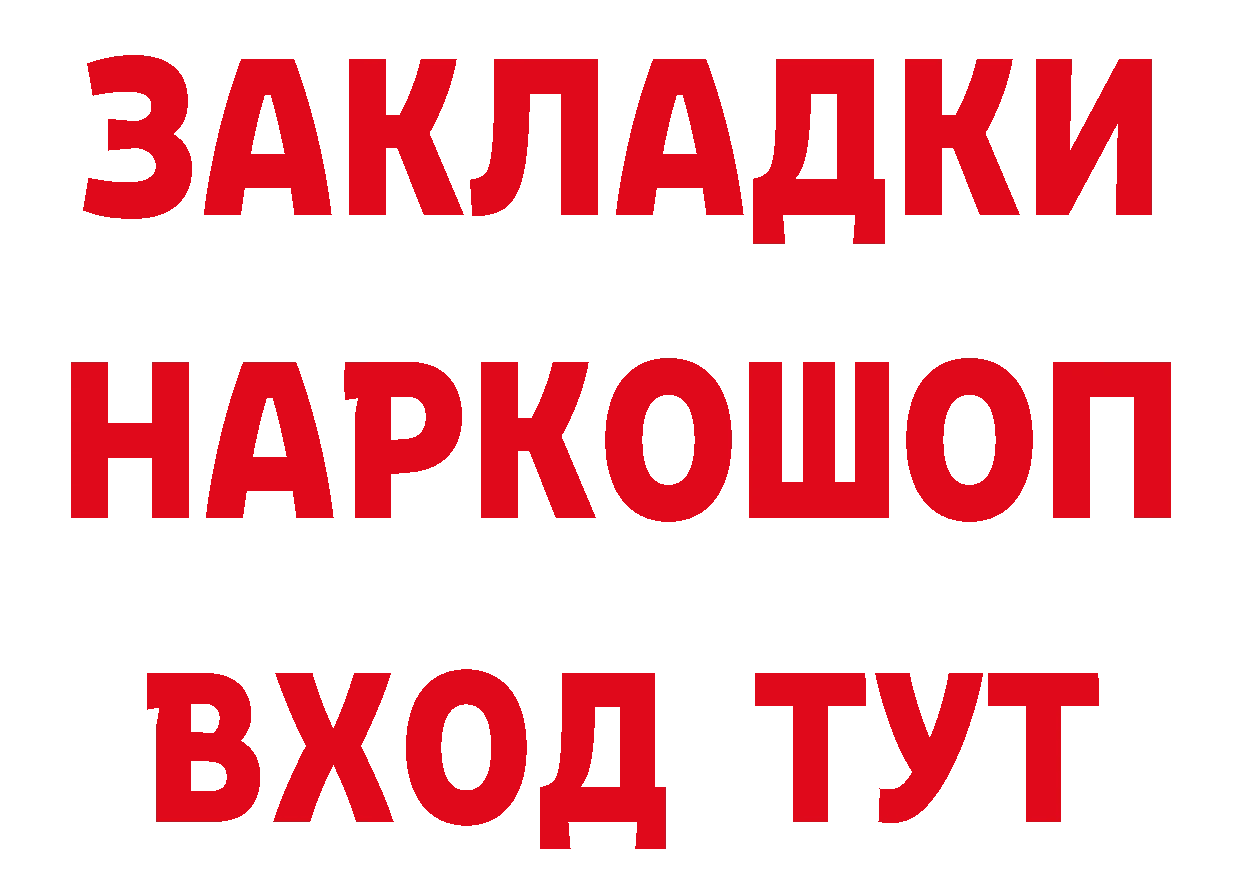 ЗАКЛАДКИ НАРКОШОП ВХОД ТУТ